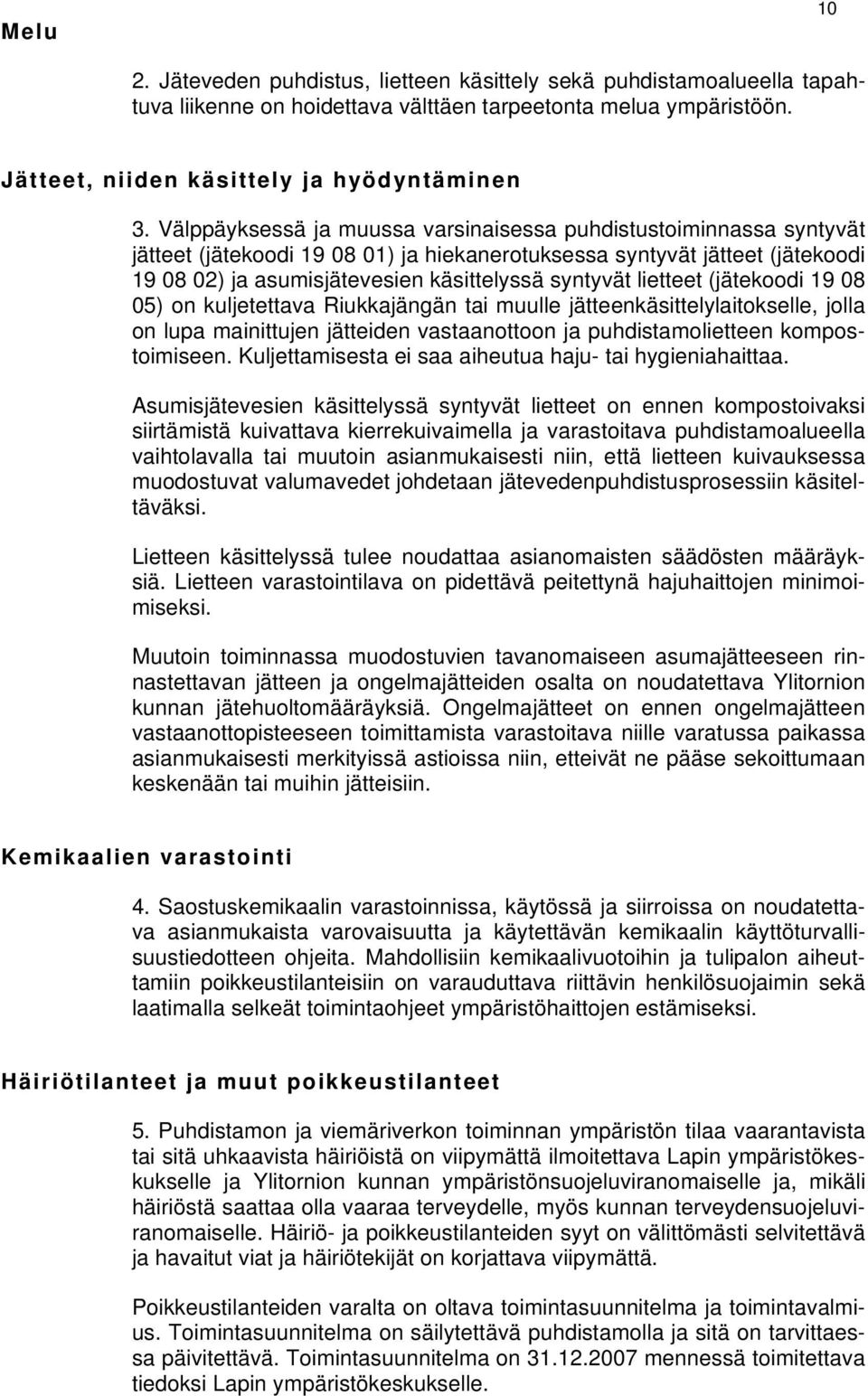 10

Melu

2. Jäteveden puhdistus, lietteen käsittely sekä puhdistamoalueella tapahtuva liikenne on hoidettava välttäen tarpeetonta melua ympäristöön.

Jätteet, niiden käsittely ja hyödyntäminen

3. Välppäyksessä ja muussa varsinaisessa puhdistustoiminnassa syntyvät jätteet (jätekoodi 19 08 01) ja hiekanerotuksessa syntyvät jätteet (jätekoodi 19 08 02) ja asumisjätevesien käsittelyssä syntyvät lietteet (jätekoodi 19 08 05) on kuljetettava Riukkajängän tai muulle jätteenkäsittelylaitokselle, jolla on lupa mainittujen jätteiden vastaanottoon ja puhdistamolietteen kompostoimiseen. Kuljettamisesta ei saa aiheutua haju- tai hygieniahaittaa.

Asumisjätevesien käsittelyssä syntyvät lietteet on ennen kompostoivaksi siirtämistä kuivattava kierrekuivaimella ja varastoitava puhdistamoalueella vaihtolavalla tai muutoin asianmukaisesti niin, että lietteen kuivauksessa muodostuvat valumavedet johdetaan jätevedenpuhdistusprosessiin käsiteltäväksi.

Lietteen käsittelyssä tulee noudattaa asianomaisten säädösten määräyksiä. Lietteen varastointilava on pidettävä peitettynä hajuhaittojen minimoimiseksi.

Muutoin toiminnassa muodostuvien tavanomaiseen asumajätteeseen rinnastettavan jätteen ja ongelmajätteiden osalta on noudatettava Ylitornion kunnan jätehuoltomääräyksiä. Ongelmajätteet on ennen ongelmajätteen vastaanottopisteeseen toimittamista varastoitava niille varatussa paikassa asianmukaisesti merkityissä astioissa niin, etteivät ne pääse sekoittumaan keskenään tai muihin jätteisiin.

Kemikaalien varastointi

4. Saostuskemikaalin varastoinnissa, käytössä ja siirroissa on noudatettava asianmukaista varovaisuutta ja käytettävän kemikaalin käyttöturvallisuustiedotteen ohjeita. Mahdollisiin kemikaalivuotoihin ja tulipalon aiheuttamiin poikkeustilanteisiin on varauduttava riittävin henkilösuojaimin sekä laatimalla selkeät toimintaohjeet ympäristöhaittojen estämiseksi.

Häiriötilanteet ja muut poikkeustilanteet

5. Puhdistamon ja viemäriverkon toiminnan ympäristön tilaa vaarantavista tai sitä uhkaavista häiriöistä on viipymättä ilmoitettava Lapin ympäristökeskukselle ja Ylitornion kunnan ympäristönsuojeluviranomaiselle ja, mikäli häiriöstä saattaa olla vaaraa terveydelle, myös kunnan terveydensuojeluviranomaiselle. Häiriö- ja poikkeustilanteiden syyt on välittömästi selvitettävä ja havaitut viat ja häiriötekijät on korjattava viipymättä.

Poikkeustilanteiden varalta on oltava toimintasuunnitelma ja toimintavalmius. Toimintasuunnitelma on säilytettävä puhdistamolla ja sitä on tarvittaessa päivitettävä. Toimintasuunnitelma on 31.12.2007 mennessä toimitettava tiedoksi Lapin ympäristökeskukselle.